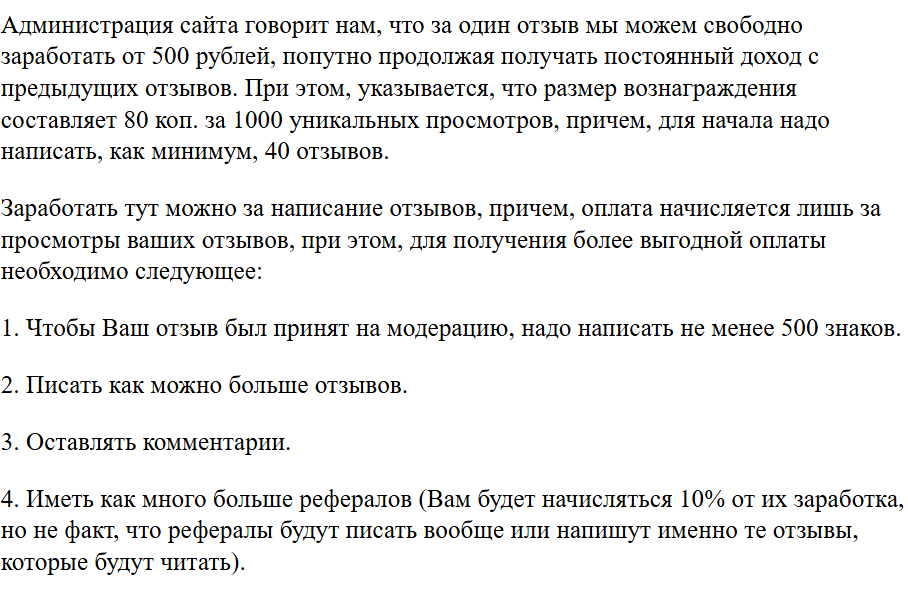 Администрация сайта говорит нам, что за один отзыв мы можем свободно заработать от 500 рублей, попутно продолжая получать постоянный доход с предыдущих отзывов. При этом, указывается, что размер вознаграждения составляет 80 коп. за 1000 уникальных просмотров, причем, для начала надо написать, как минимум, 40 отзывов.

Заработать тут можно за написание отзывов, причем, оплата начисляется лишь за просмотры ваших отзывов, при этом, для получения более выгодной оплаты необходимо следующее:

1. Чтобы Ваш отзыв был принят на модерацию, надо написать не менее 500 знаков.

2. Писать как можно больше отзывов.

3. Оставлять комментарии.

4. Иметь как много больше рефералов (Вам будет начисляться 10% от их заработка, но не факт, что рефералы будут писать вообще или напишут именно те отзывы, которые будут читать).